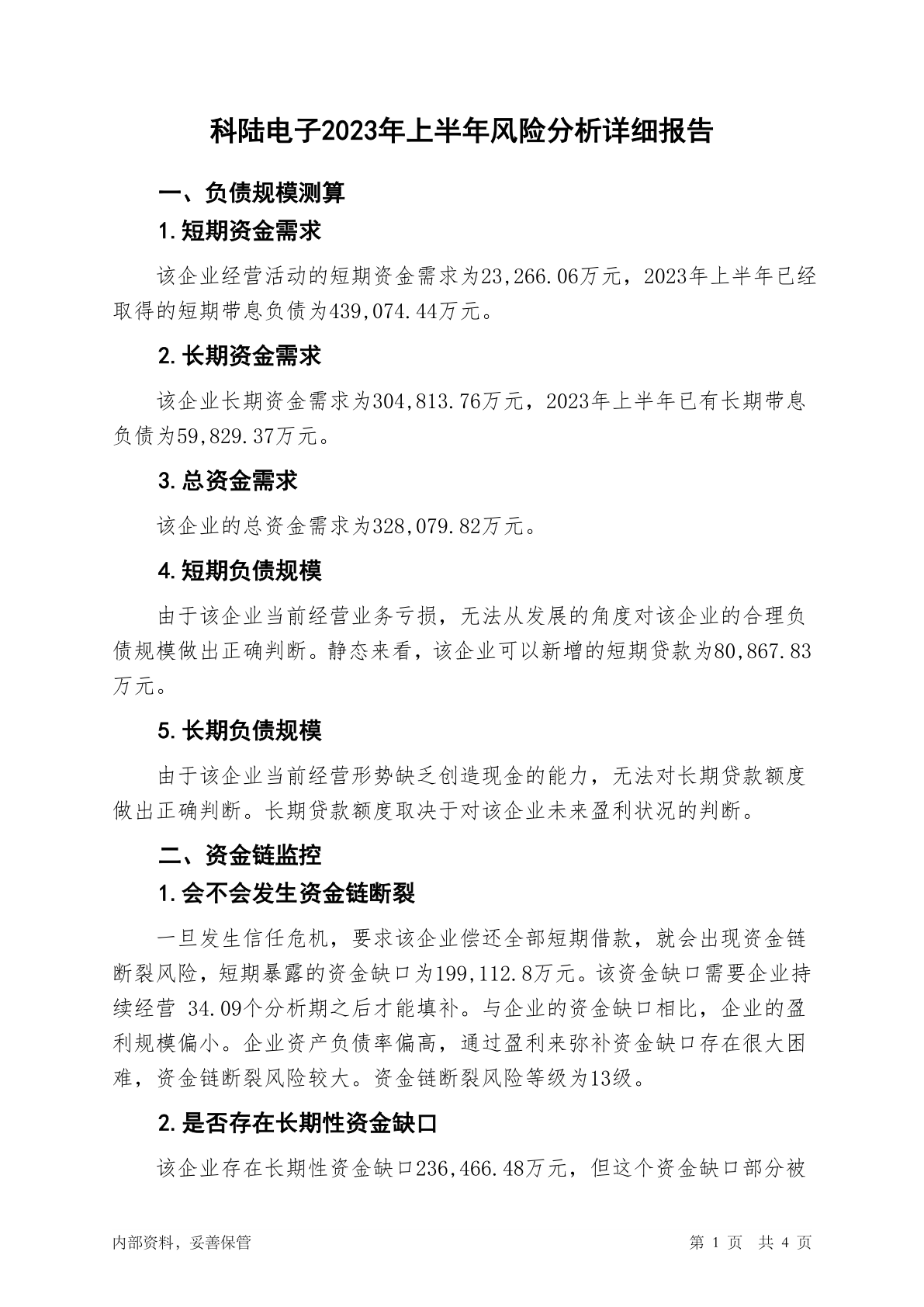 科陆电子2023年上半年风险分析详细报告

一、负债规模测算

1.短期资金需求

该企业经营活动的短期资金需求为23,266.06万元，2023年上半年已经取得的短期带息负债为439,074.44万元。

2.长期资金需求

该企业长期资金需求为304,813.76万元，2023年上半年已有长期带息负债为59,829.37万元。

3.总资金需求

该企业的总资金需求为328,079.82万元。

4.短期负债规模

由于该企业当前经营业务亏损，无法从发展的角度对该企业的合理负债规模做出正确判断。静态来看，该企业可以新增的短期贷款为80,867.83万元。

5.长期负债规模

由于该企业当前经营形势缺乏创造现金的能力，无法对长期贷款额度做出正确判断。长期贷款额度取决于对该企业未来盈利状况的判断。

二、资金链监控

1.会不会发生资金链断裂

一旦发生信任危机，要求该企业偿还全部短期借款，就会出现资金链断裂风险，短期暴露的资金缺口为199,112.8万元。该资金缺口需要企业持续经营 34.09个分析期之后才能填补。与企业的资金缺口相比，企业的盈利规模偏小。企业资产负债率偏高，通过盈利来弥补资金缺口存在很大困难，资金链断裂风险较大。资金链断裂风险等级为13级。

2.是否存在长期性资金缺口

该企业存在长期性资金缺口236,466.48万元，但这个资金缺口部分被

内部资料，妥善保管　　第 1 页　共 4 页